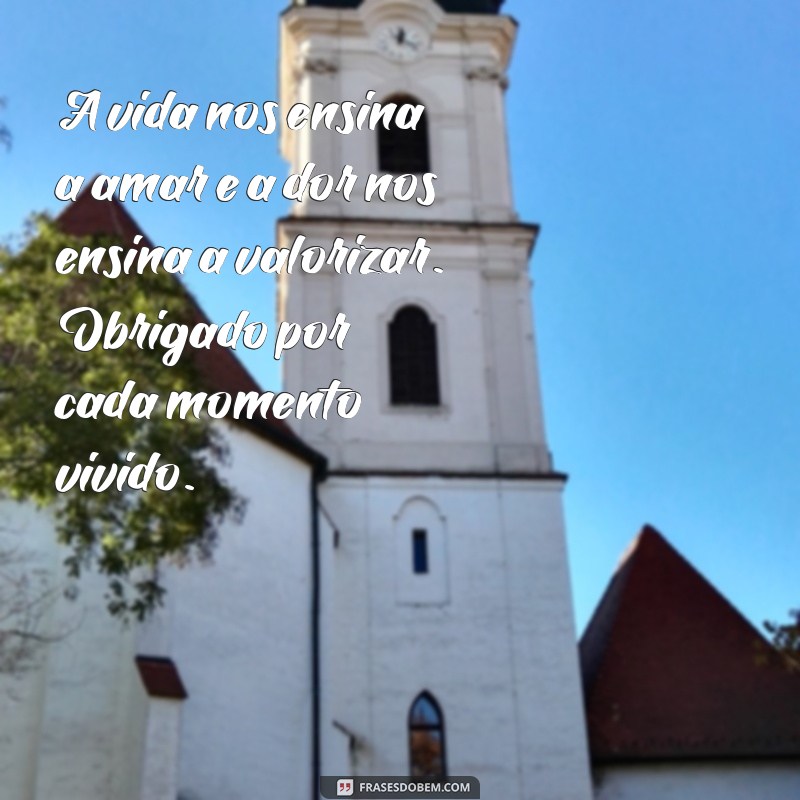 A vida nos ensina a amar e a dor nos ensina a valorizar. Obrigado por cada momento vivido.

FRASESDOBEM.COM